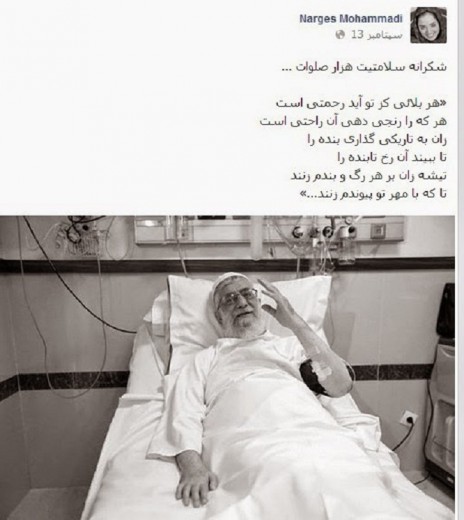 Narges Mohammadi
13 سپتامبر

شکرانه سلامتیت هزار صلوات ...

«هر بلائی کز تو آید رحمتی است
هر که را رنجی دهی آن راحتی است
زان به تاریکی گذاری بنده را
تا ببیند آن رخ تابنده را
تیشه زان بر هر رگ و بندم زنند
تا که با مهر تو پیوندم زنند...»